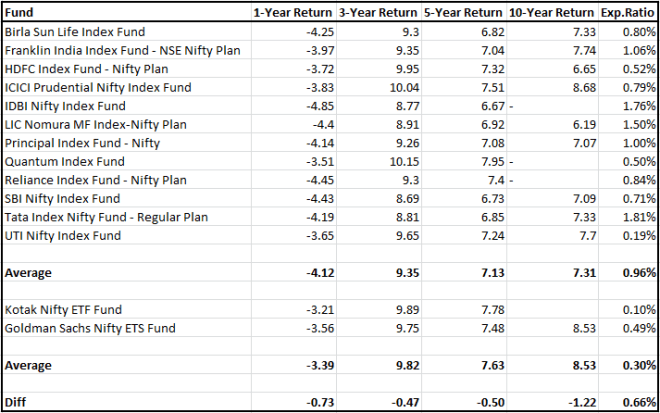 | Fund | 1-Year Return | 3-Year Return | 5-Year Return | 10-Year Return | Exp.Ratio |
|---|---|---|---|---|---|
| Birla Sun Life Index Fund | -4.25 | 9.3 | 6.82 | 7.33 | 0.80% |
| Franklin India Index Fund - NSE Nifty Plan | -3.97 | 9.35 | 7.04 | 7.74 | 1.06% |
| HDFC Index Fund - Nifty Plan | -3.72 | 9.95 | 7.32 | 6.65 | 0.52% |
| ICICI Prudential Nifty Index Fund | -3.83 | 10.04 | 7.51 | 8.68 | 0.79% |
| IDBI Nifty Index Fund | -4.85 | 8.77 | 6.67 | - | 1.76% |
| LIC Nomura MF Index-Nifty Plan | -4.4 | 8.91 | 6.92 | 6.19 | 1.50% |
| Principal Index Fund - Nifty | -4.14 | 9.26 | 7.08 | 7.07 | 1.00% |
| Quantum Index Fund | -3.51 | 10.15 | 7.95 | - | 0.50% |
| Reliance Index Fund - Nifty Plan | -4.45 | 9.3 | 7.4 | - | 0.84% |
| SBI Nifty Index Fund | -4.43 | 8.69 | 6.73 | 7.09 | 0.71% |
| Tata Index Nifty Fund - Regular Plan | -4.19 | 8.81 | 6.85 | 7.33 | 1.81% |
| UTI Nifty Index Fund | -3.65 | 9.65 | 7.24 | 7.7 | 0.19% |
| | | | | | |
| **Average** | **-4.12** | **9.35** | **7.13** | **7.31** | **0.96%** |
| | | | | | |
| Kotak Nifty ETF Fund | -3.21 | 9.89 | 7.78 | | 0.10% |
| Goldman Sachs Nifty ETS Fund | -3.56 | 9.75 | 7.48 | 8.53 | 0.49% |
| | | | | | |
| **Average** | **-3.39** | **9.82** | **7.63** | **8.53** | **0.30%** |
| | | | | | |
| **Diff** | **-0.73** | **-0.47** | **-0.50** | **-1.22** | **0.66%** |